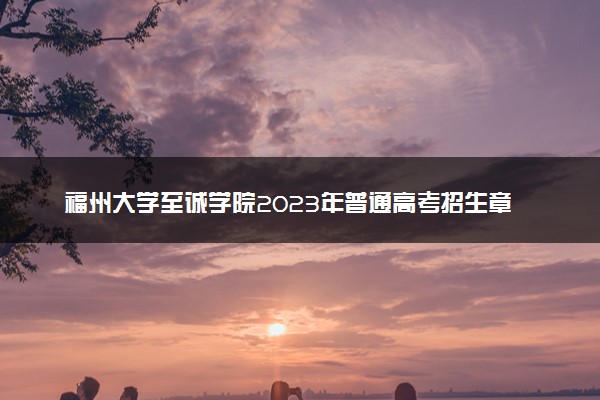 福州大学至诚学院2023年普通高考招生章